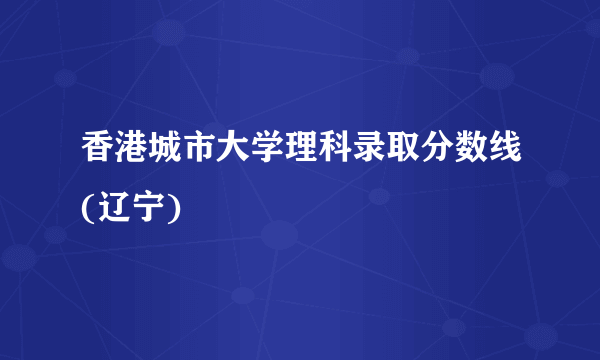 香港城市大学理科录取分数线(辽宁)